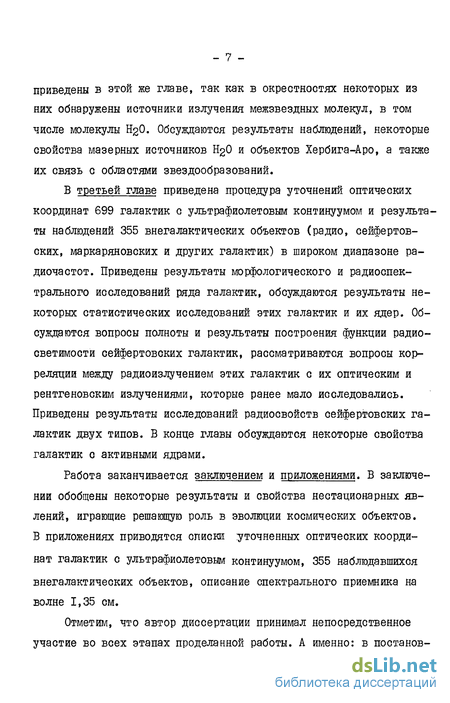 - 7 -

приведены в этой же главе, так как в окрестностях некоторых из них обнаружены источники излучения межзвездных молекул, в том числе молекулы $H_2O$. Обсуждаются результаты наблюдений, некоторые свойства мазерных источников $H_2O$ и объектов Хербига-Аро, а также их связь с областями звездообразований.

В третьей главе приведена процедура уточнений оптических координат 699 галактик с ультрафиолетовым континуумом и результаты наблюдений 355 внегалактических объектов (радио, сейфертовских, маркаряновских и других галактик) в широком диапазоне радиочастот. Приведены результаты морфологического и радиоспектрального исследований ряда галактик, обсуждаются результаты некоторых статистических исследований этих галактик и их ядер. Обсуждаются вопросы полноты и результаты построения функции радиосветимости сейфертовских галактик, рассматриваются вопросы корреляции между радиоизлучением этих галактик с их оптическим и рентгеновским излучениями, которые ранее мало исследовались. Приведены результаты исследований радиосвойств сейфертовских галактик двух типов. В конце главы обсуждаются некоторые свойства галактик с активными ядрами.

Работа заканчивается заключением и приложениями. В заключении обобщены некоторые результаты и свойства нестационарных явлений, играющие решающую роль в эволюции космических объектов. В приложениях приводятся списки уточненных оптических координат галактик с ультрафиолетовым континуумом, 355 наблюдавшихся внегалактических объектов, описание спектрального приемника на волне I,35 см.

Отметим, что автор диссертации принимал непосредственное участие во всех этапах проделанной работы. А именно: в постанов-

dsLib.net
библиотека диссертаций